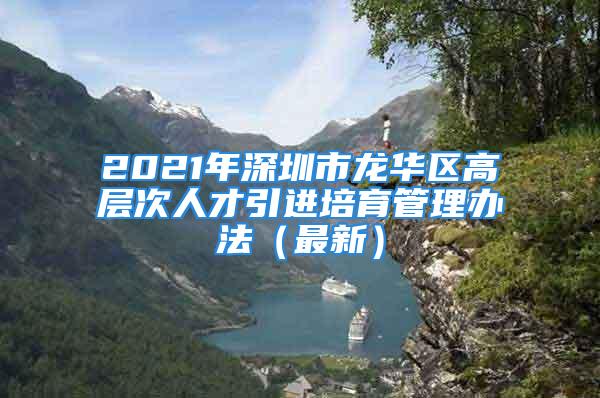 2021年深圳市龙华区高层次人才引进培育管理办法（最新）